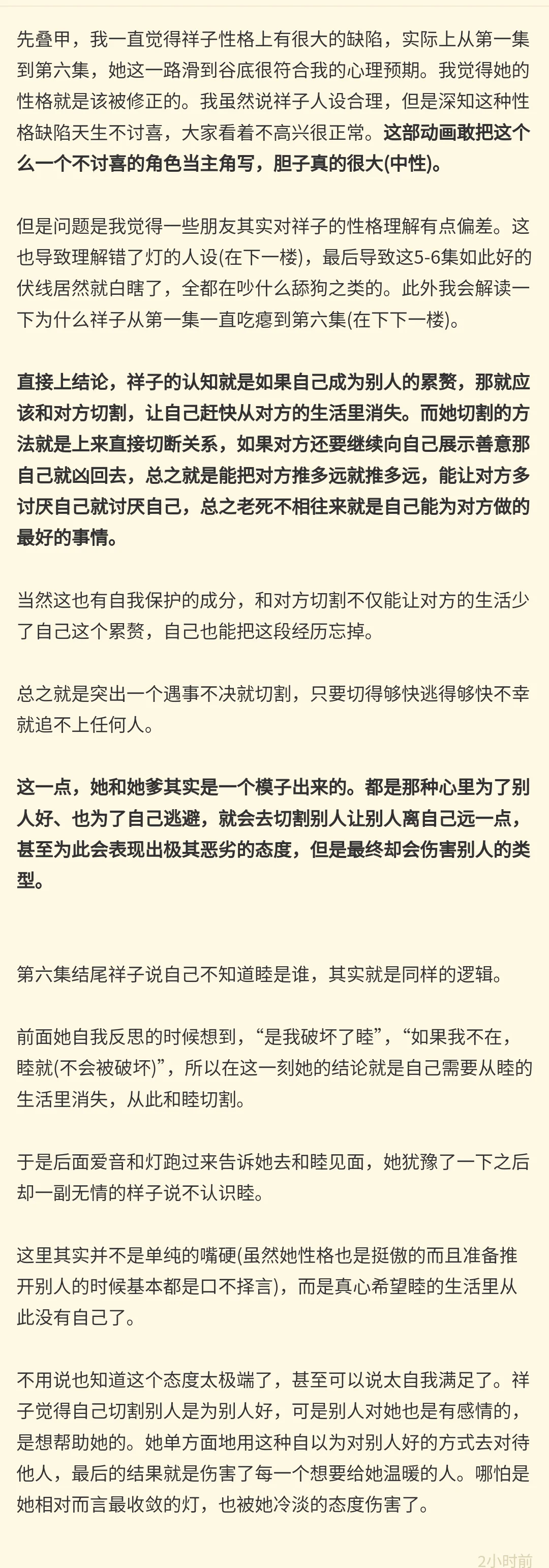 先叠甲，我一直觉得祥子性格上有很大的缺陷，实际上从第一集到第六集，她这一路滑到谷底很符合我的心理预期。我觉得她的性格就是该被修正的。我虽然说祥子人设合理，但是深知这种性格缺陷天生不讨喜，大家看着不高兴很正常。这部动画敢把这个么一个不讨喜的角色当主角写，胆子真的很大(中性)。

但是问题是我觉得一些朋友其实对祥子的性格理解有点偏差。这也导致理解错了灯的人设(在下一楼)，最后导致这5-6集如此好的伏线居然就白瞎了，全都在吵什么舔狗之类的。此外我会解读一下为什么祥子从第一集一直吃瘪到第六集(在下下一楼)。

直接上结论，祥子的认知就是如果自己成为别人的累赘，那就应该和对方切割，让自己赶快从对方的生活里消失。而她切割的方法就是上来直接切断关系，如果对方还要继续向自己展示善意那自己就凶回去，总之就是能把对方推多远就推多远，能让对方多讨厌自己就讨厌自己，总之老死不相往来就是自己能为对方做的最好的事情。

当然这也有自我保护的成分，和对方切割不仅能让对方的生活少了自己这个累赘，自己也能把这段经历忘掉。

总之就是突出一个遇事不决就切割，只要切得够快逃得够快不幸就追不上任何人。

这一点，她和她爹其实是一个模子出来的。都是那种心里为了别人好、也为了自己逃避，就会去切割别人让别人离自己远一点，甚至为此会表现出极其恶劣的态度，但是最终却会伤害别人的类型。

第六集结尾祥子说自己不知道睦是谁，其实就是同样的逻辑。

前面她自我反思的时候想到，“是我破坏了睦”，“如果我不在，睦就(不会被破坏)”，所以在这一刻她的结论就是自己需要从睦的生活里消失，从此和睦切割。

于是后面爱音和灯跑过来告诉她去和睦见面，她犹豫了一下之后却一副无情的样子说不认识睦。

这里其实并不是单纯的嘴硬(虽然她性格也是挺傲的而且准备推开别人的时候基本都是口不择言)，而是真心希望睦的生活里从此没有自己了。

不用说也知道这个态度太极端了，甚至可以说太自我满足了。祥子觉得自己切割别人是为别人好，可是别人对她也是有感情的，是想帮助她的。她单方面地用这种自以为对别人好的方式去对待他人，最后的结果就是伤害了每一个想要给她温暖的人。哪怕是她相对而言最收敛的灯，也被她冷淡的态度伤害了。

2小时前